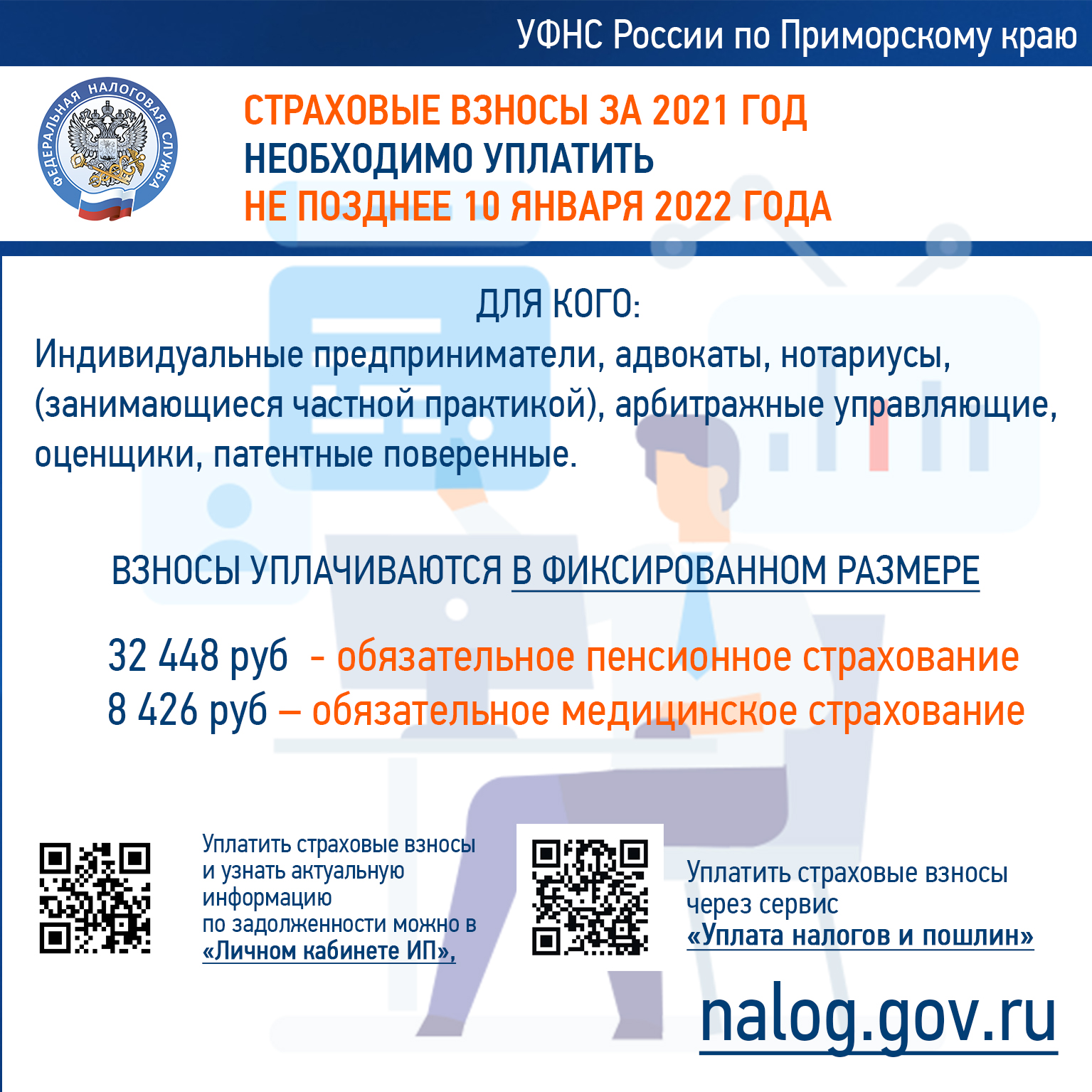 УФНС России по Приморскому краю

ФЕДЕРАЛЬНАЯ НАЛОГОВАЯ СЛУЖБА

СТРАХОВЫЕ ВЗНОСЫ ЗА 2021 ГОД
НЕОБХОДИМО УПЛАТИТЬ
НЕ ПОЗДНЕЕ 10 ЯНВАРЯ 2022 ГОДА

ДЛЯ КОГО:
Индивидуальные предприниматели, адвокаты, нотариусы, (занимающиеся частной практикой), арбитражные управляющие, оценщики, патентные поверенные.

ВЗНОСЫ УПЛАЧИВАЮТСЯ В ФИКСИРОВАННОМ РАЗМЕРЕ

32 448 руб - обязательное пенсионное страхование
8 426 руб – обязательное медицинское страхование

Уплатить страховые взносы и узнать актуальную информацию по задолженности можно в «Личном кабинете ИП»,

Уплатить страховые взносы через сервис «Уплата налогов и пошлин»

nalog.gov.ru